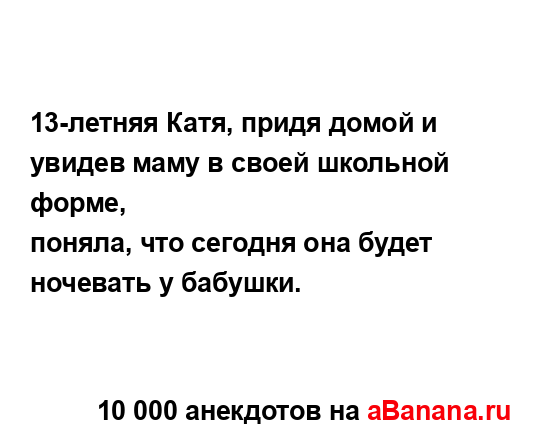 13-летняя Катя, придя домой и увидев маму в своей школьной форме,
поняла, что сегодня она будет ночевать у бабушки.

10 000 анекдотов на aBanana.ru